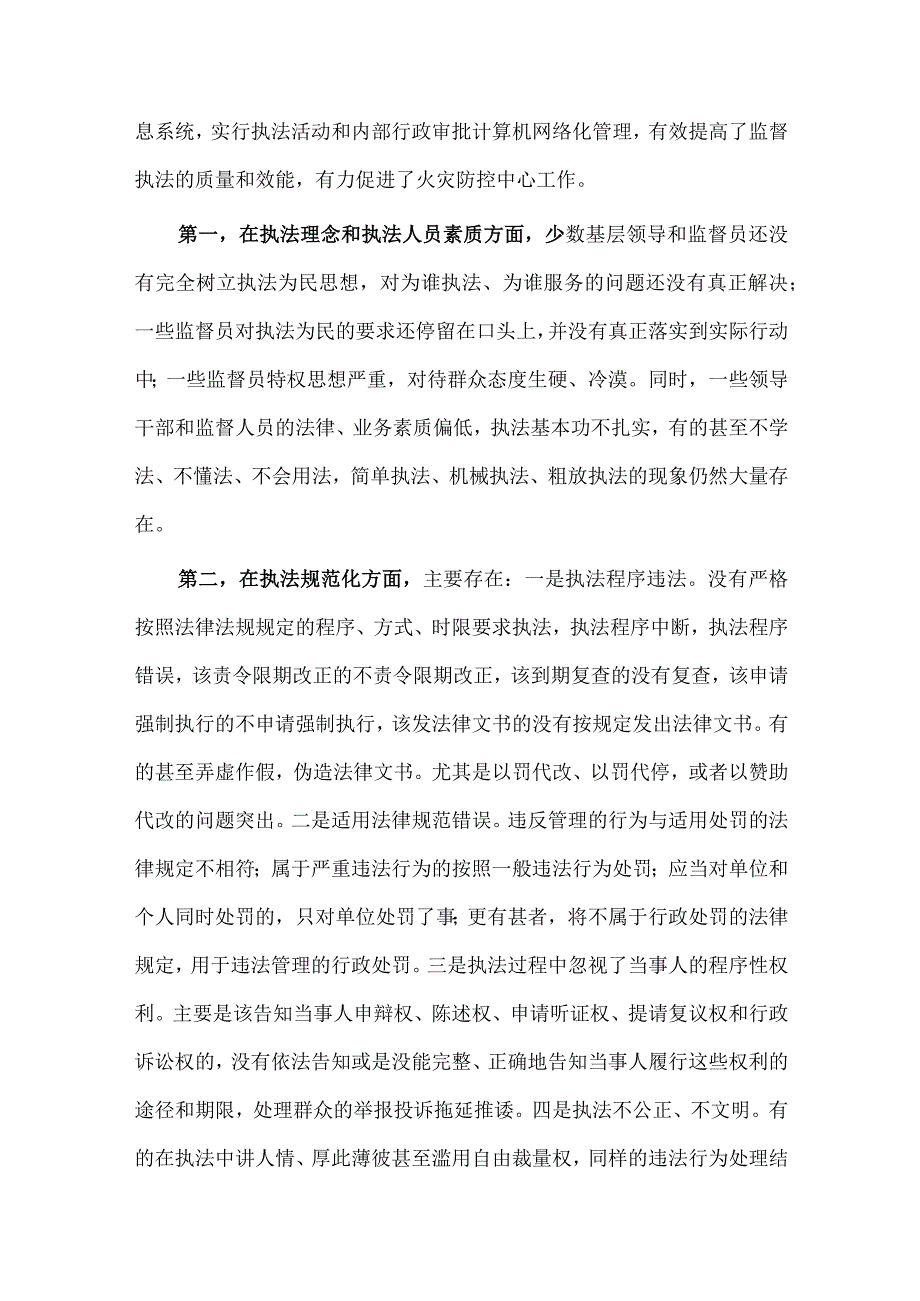 息系统，实行执法活动和内部行政审批计算机网络化管理，有效提高了监督执法的质量和效能，有力促进了火灾防控中心工作。

第一，在执法理念和执法人员素质方面，少数基层领导和监督员还没有完全树立执法为民思想，对为谁执法、为谁服务的问题还没有真正解决；一些监督员对执法为民的要求还停留在口头上，并没有真正落实到实际行动中；一些监督员特权思想严重，对待群众态度生硬、冷漠。同时，一些领导干部和监督人员的法律、业务素质偏低，执法基本功不扎实，有的甚至不学法、不懂法、不会用法，简单执法、机械执法、粗放执法的现象仍然大量存在。

第二，在执法规范化方面，主要存在：一是执法程序违法。没有严格按照法律法规规定的程序、方式、时限要求执法，执法程序中断，执法程序错误，该责令限期改正的不责令限期改正，该到期复查的没有复查，该申请强制执行的不申请强制执行，该发法律文书的没有按规定发出法律文书。有的甚至弄虚作假，伪造法律文书。尤其是以罚代改、以罚代停，或者以赞助代改的问题突出。二是适用法律规范错误。违反管理的行为与适用处罚的法律规定不相符；属于严重违法行为的按照一般违法行为处罚；应当对单位和个人同时处罚的，只对单位处罚了事；更有甚者，将不属于行政处罚的法律规定，用于违法管理的行政处罚。三是执法过程中忽视了当事人的程序性权利。主要是该告知当事人申辩权、陈述权、申请听证权、提请复议权和行政诉讼权的，没有依法告知或是没能完整、正确地告知当事人履行这些权利的途径和期限，处理群众的举报投诉拖延推诿。四是执法不公正、不文明。有的在执法中讲人情、厚此薄彼甚至滥用自由裁量权，同样的违法行为处理结